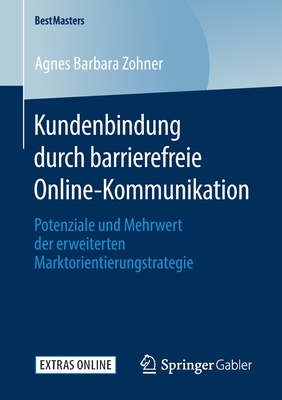 BestMasters

Agnes Barbara Zohner

Kundenbindung durch barrierefreie Online-Kommunikation

Potenziale und Mehrwert der erweiterten Marktorientierungstrategie

EXTRAS ONLINE

Springer Gabler